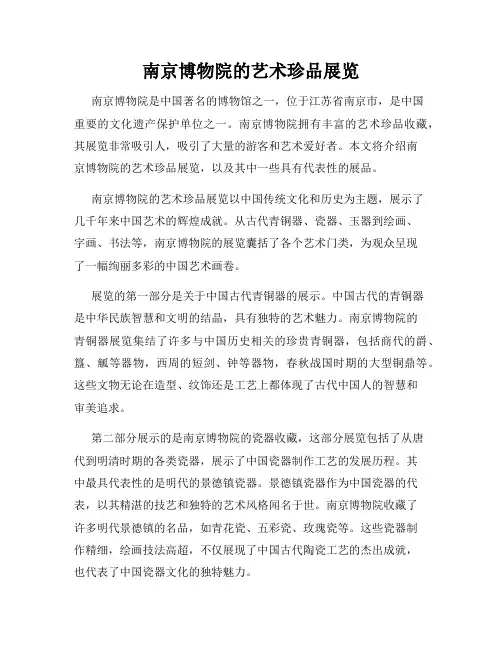 南京博物院的艺术珍品展览

南京博物院是中国著名的博物馆之一，位于江苏省南京市，是中国重要的文化遗产保护单位之一。南京博物院拥有丰富的艺术珍品收藏，其展览非常吸引人，吸引了大量的游客和艺术爱好者。本文将介绍南京博物院的艺术珍品展览，以及其中一些具有代表性的展品。

南京博物院的艺术珍品展览以中国传统文化和历史为主题，展示了几千年来中国艺术的辉煌成就。从古代青铜器、瓷器、玉器到绘画、字画、书法等，南京博物院的展览囊括了各个艺术门类，为观众呈现了一幅绚丽多彩的中国艺术画卷。

展览的第一部分是关于中国古代青铜器的展示。中国古代的青铜器是中华民族智慧和文明的结晶，具有独特的艺术魅力。南京博物院的青铜器展览集结了许多与中国历史相关的珍贵青铜器，包括商代的爵、簋、觚等器物，西周的短剑、钟等器物，春秋战国时期的大型铜鼎等。这些文物无论在造型、纹饰还是工艺上都体现了古代中国人的智慧和审美追求。

第二部分展示的是南京博物院的瓷器收藏，这部分展览包括了从唐代到明清时期的各类瓷器，展示了中国瓷器制作工艺的发展历程。其中最具代表性的是明代的景德镇瓷器。景德镇瓷器作为中国瓷器的代表，以其精湛的技艺和独特的艺术风格闻名于世。南京博物院收藏了许多明代景德镇的名品，如青花瓷、五彩瓷、玫瑰瓷等。这些瓷器制作精细，绘画技法高超，不仅展现了中国古代陶瓷工艺的杰出成就，也代表了中国瓷器文化的独特魅力。